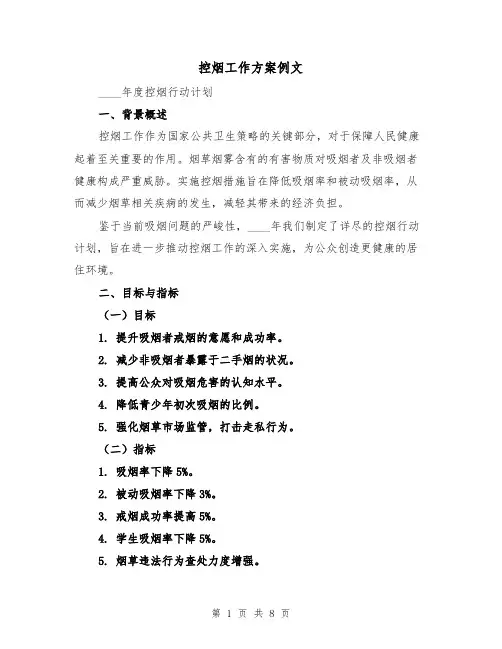 控烟工作方案例文

____年度控烟行动计划

一、背景概述

控烟工作作为国家公共卫生策略的关键部分，对于保障人民健康起着至关重要的作用。烟草烟雾含有的有害物质对吸烟者及非吸烟者健康构成严重威胁。实施控烟措施旨在降低吸烟率和被动吸烟率，从而减少烟草相关疾病的发生，减轻其带来的经济负担。

鉴于当前吸烟问题的严峻性，____年我们制定了详尽的控烟行动计划，旨在进一步推动控烟工作的深入实施，为公众创造更健康的居住环境。

二、目标与指标

（一）目标

1. 提升吸烟者戒烟的意愿和成功率。

2. 减少非吸烟者暴露于二手烟的状况。

3. 提高公众对吸烟危害的认知水平。

4. 降低青少年初次吸烟的比例。

5. 强化烟草市场监管，打击走私行为。

（二）指标

1. 吸烟率下降 5%。

2. 被动吸烟率下降 3%。

3. 戒烟成功率提高 5%。

4. 学生吸烟率下降 5%。

5. 烟草违法行为查处力度增强。

第 1 页 共 8 页